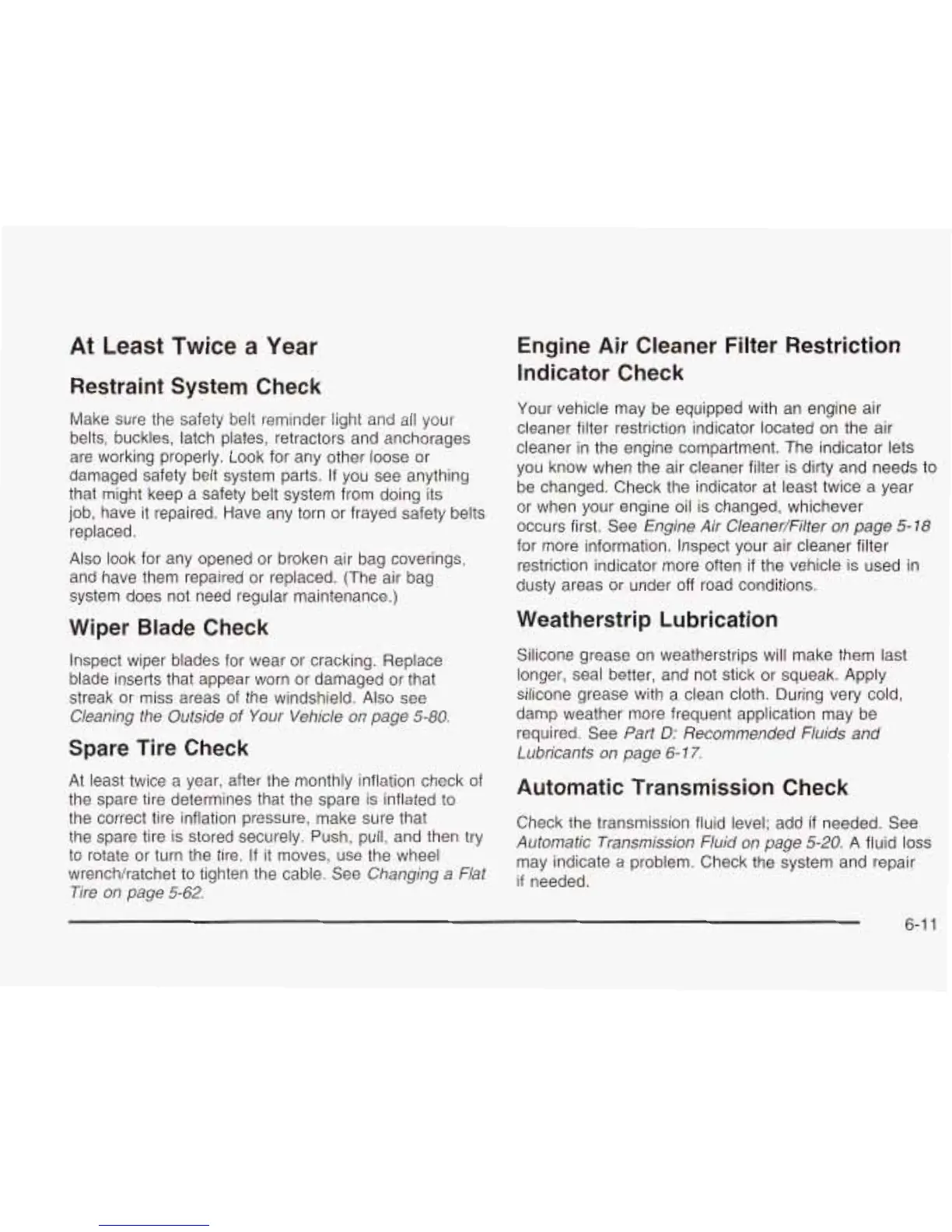 At Least Twice a Year

Restraint System Check

Make sure the safety belt reminder light and all your belts, buckles, latch plates, retractors and anchorages are working properly. Look for any other loose or damaged safety belt system parts. If you see anything that might keep a safety belt system from doing its job, have it repaired. Have any torn or frayed safety belts replaced.

Also look for any opened or broken air bag coverings, and have them repaired or replaced. (The air bag system does not need regular maintenance.)

Wiper Blade Check

Inspect wiper blades for wear or cracking. Replace blade inserts that appear worn or damaged or that streak or miss areas of the windshield. Also see Cleaning the Outside of Your Vehicle on page 5-80.

Spare Tire Check

At least twice a year, after the monthly inflation check of the spare tire determines that the spare is inflated to the correct tire inflation pressure, make sure that the spare tire is stored securely. Push, pull, and then try to rotate or turn the tire. If it moves, use the wheel wrench/ratchet to tighten the cable. See Changing a Flat Tire on page 5-62.

Engine Air Cleaner Filter Restriction Indicator Check

Your vehicle may be equipped with an engine air cleaner filter restriction indicator located on the air cleaner in the engine compartment. The indicator lets you know when the air cleaner filter is dirty and needs to be changed. Check the indicator at least twice a year or when your engine oil is changed, whichever occurs first. See Engine Air Cleaner/Filter on page 5-18 for more information. Inspect your air cleaner filter restriction indicator more often if the vehicle is used in dusty areas or under off road conditions.

Weatherstrip Lubrication

Silicone grease on weatherstrips will make them last longer, seal better, and not stick or squeak. Apply silicone grease with a clean cloth. During very cold, damp weather more frequent application may be required. See Part D: Recommended Fluids and Lubricants on page 6-17.

Automatic Transmission Check

Check the transmission fluid level; add if needed. See Automatic Transmission Fluid on page 5-20. A fluid loss may indicate a problem. Check the system and repair if needed.

6-11